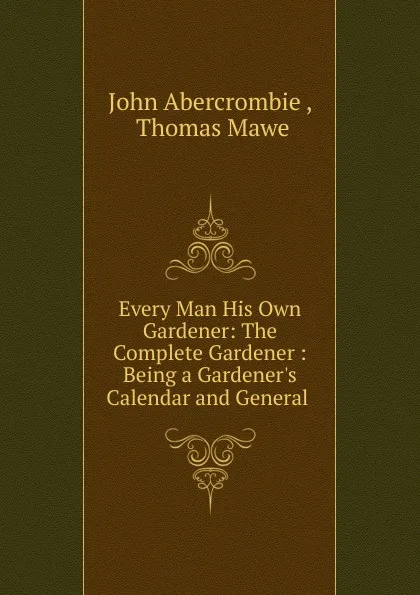 John Abercrombie , Thomas Mawe

Every Man His Own Gardener: The Complete Gardener : Being a Gardener's Calendar and General